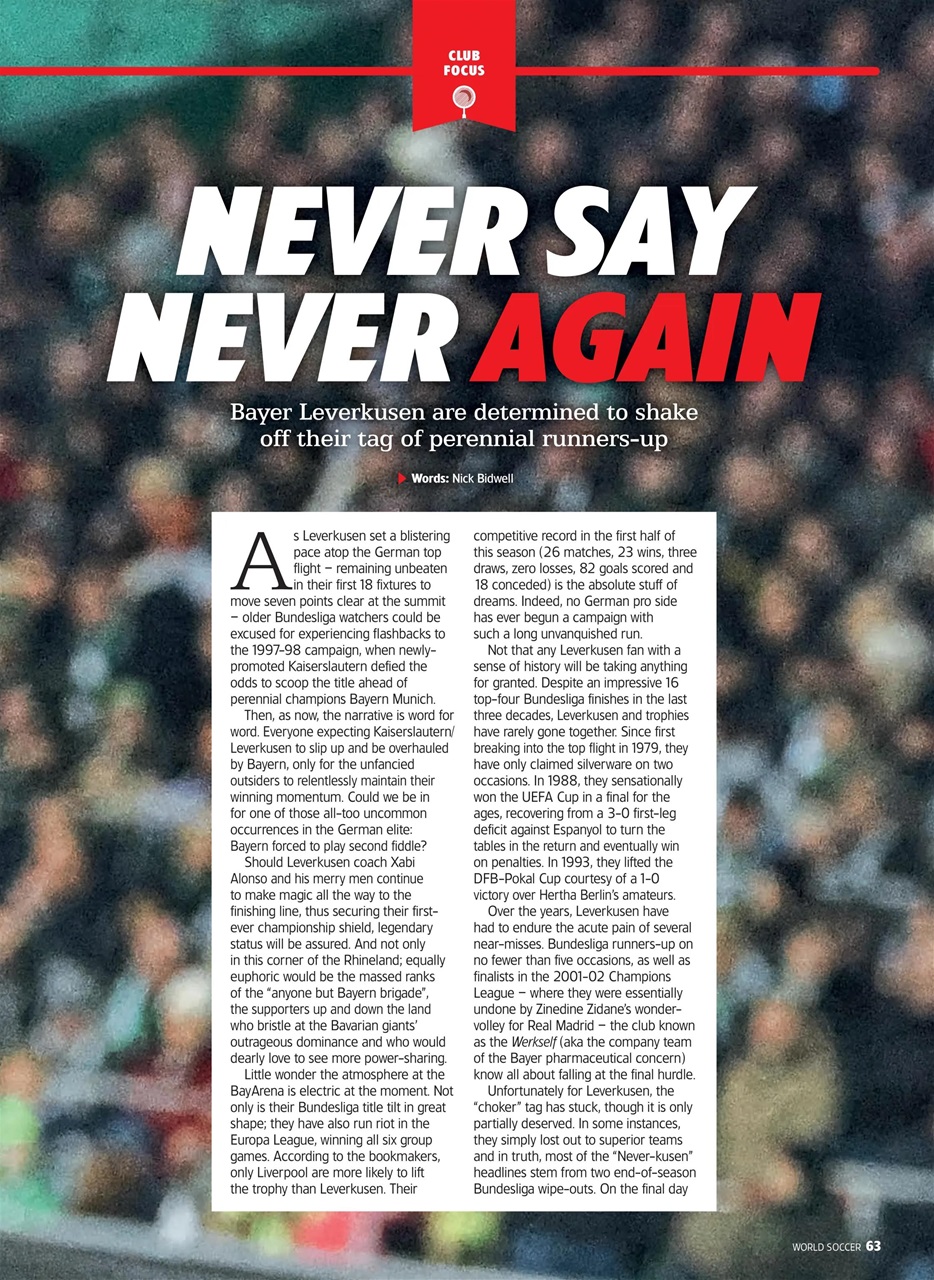 CLUB FOCUS

NEVER SAY NEVER AGAIN

Bayer Leverkusen are determined to shake off their tag of perennial runners-up

Words: Nick Bidwell

As Leverkusen set a blistering pace atop the German top flight – remaining unbeaten in their first 18 fixtures to move seven points clear at the summit – older Bundesliga watchers could be excused for experiencing flashbacks to the 1997-98 campaign, when newly-promoted Kaiserslautern defied the odds to scoop the title ahead of perennial champions Bayern Munich.

Then, as now, the narrative is word for word. Everyone expecting Kaiserslautern/Leverkusen to slip up and be overhauled by Bayern, only for the unfancied outsiders to relentlessly maintain their winning momentum. Could we be in for one of those all-too uncommon occurrences in the German elite: Bayern forced to play second fiddle?

Should Leverkusen coach Xabi Alonso and his merry men continue to make magic all the way to the finishing line, thus securing their first-ever championship shield, legendary status will be assured. And not only in this corner of the Rhineland; equally euphoric would be the massed ranks of the "anyone but Bayern brigade", the supporters up and down the land who bristle at the Bavarian giants' outrageous dominance and who would dearly love to see more power-sharing.

Little wonder the atmosphere at the BayArena is electric at the moment. Not only is their Bundesliga title tilt in great shape; they have also run riot in the Europa League, winning all six group games. According to the bookmakers, only Liverpool are more likely to lift the trophy than Leverkusen. Their competitive record in the first half of this season (26 matches, 23 wins, three draws, zero losses, 82 goals scored and 18 conceded) is the absolute stuff of dreams. Indeed, no German pro side has ever begun a campaign with such a long unvanquished run.

Not that any Leverkusen fan with a sense of history will be taking anything for granted. Despite an impressive 16 top-four Bundesliga finishes in the last three decades, Leverkusen and trophies have rarely gone together. Since first breaking into the top flight in 1979, they have only claimed silverware on two occasions. In 1988, they sensationally won the UEFA Cup in a final for the ages, recovering from a 3-0 first-leg deficit against Espanyol to turn the tables in the return and eventually win on penalties. In 1993, they lifted the DFB-Pokal Cup courtesy of a 1-0 victory over Hertha Berlin's amateurs.

Over the years, Leverkusen have had to endure the acute pain of several near-misses. Bundesliga runners-up on no fewer than five occasions, as well as finalists in the 2001-02 Champions League – where they were essentially undone by Zinedine Zidane's wonder-volley for Real Madrid – the club known as the Werkself (aka the company team of the Bayer pharmaceutical concern) know all about falling at the final hurdle.

Unfortunately for Leverkusen, the "choker" tag has stuck, though it is only partially deserved. In some instances, they simply lost out to superior teams and in truth, most of the "Never-kusen" headlines stem from two end-of-season Bundesliga wipe-outs. On the final day

WORLD SOCCER 63